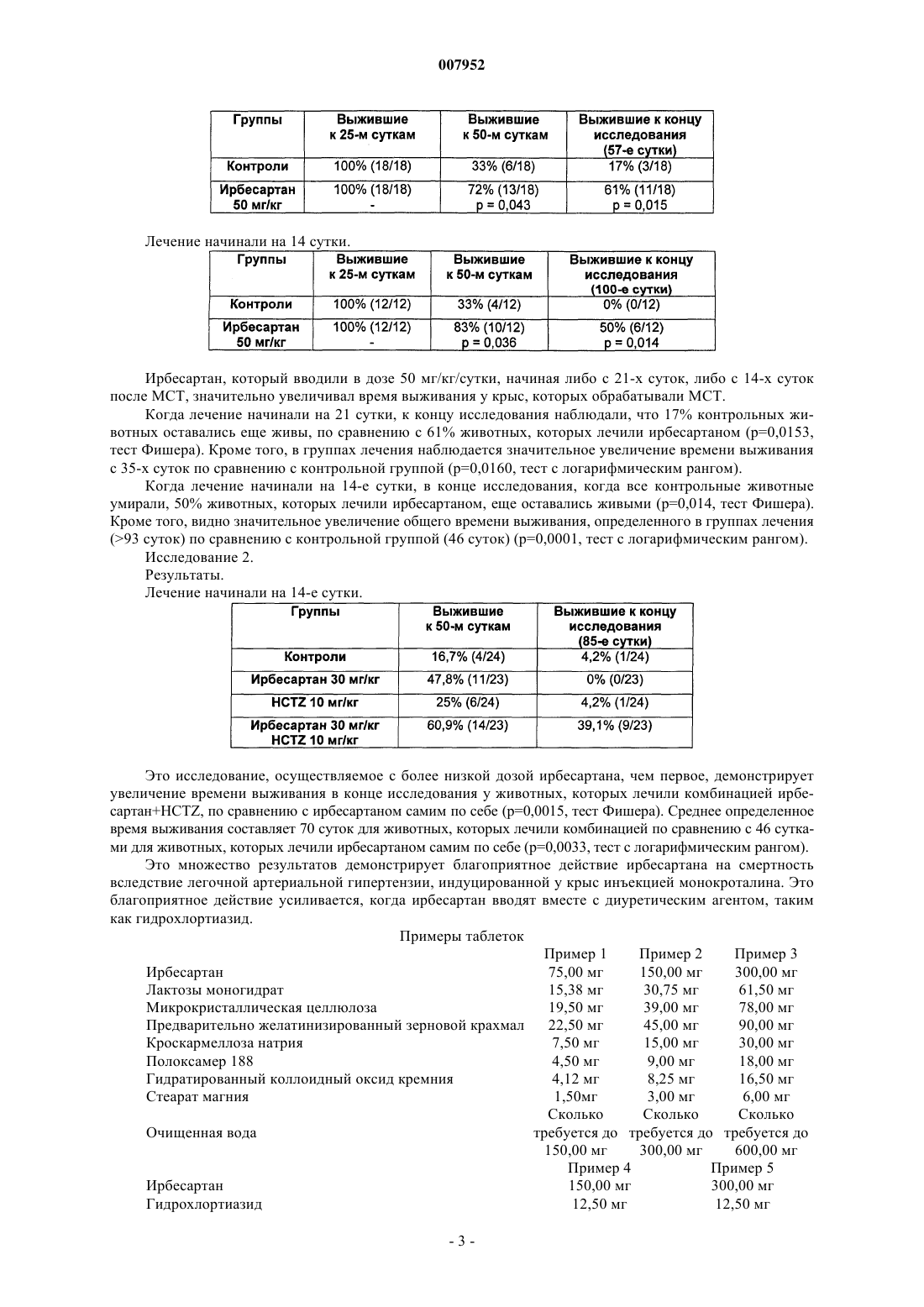 007952

| Группы | Выжившие к 25-м суткам | Выжившие к 50-м суткам | Выжившие к концу исследования (57-е сутки) |
|---|---|---|---|
| Контроли | 100% (18/18) | 33% (6/18) | 17% (3/18) |
| Ирбесартан 50 мг/кг | 100% (18/18) - | 72% (13/18) p = 0,043 | 61% (11/18) p = 0,015 |

Лечение начинали на 14 сутки.

| Группы | Выжившие к 25-м суткам | Выжившие к 50-м суткам | Выжившие к концу исследования (100-е сутки) |
|---|---|---|---|
| Контроли | 100% (12/12) | 33% (4/12) | 0% (0/12) |
| Ирбесартан 50 мг/кг | 100% (12/12) - | 83% (10/12) p = 0,036 | 50% (6/12) p = 0,014 |

Ирбесартан, который вводили в дозе 50 мг/кг/сутки, начиная либо с 21-х суток, либо с 14-х суток после МСТ, значительно увеличивал время выживания у крыс, которых обрабатывали МСТ.

Когда лечение начинали на 21 сутки, к концу исследования наблюдали, что 17% контрольных животных оставались еще живы, по сравнению с 61% животных, которых лечили ирбесартаном (p=0,0153, тест Фишера). Кроме того, в группах лечения наблюдается значительное увеличение времени выживания с 35-х суток по сравнению с контрольной группой (p=0,0160, тест с логарифмическим рангом).

Когда лечение начинали на 14-е сутки, в конце исследования, когда все контрольные животные умирали, 50% животных, которых лечили ирбесартаном, еще оставались живыми (p=0,014, тест Фишера). Кроме того, видно значительное увеличение общего времени выживания, определенного в группах лечения (>93 суток) по сравнению с контрольной группой (46 суток) (p=0,0001, тест с логарифмическим рангом).

Исследование 2.

Результаты.

Лечение начинали на 14-е сутки.

| Группы | Выжившие к 50-м суткам | Выжившие к концу исследования (85-е сутки) |
|---|---|---|
| Контроли | 16,7% (4/24) | 4,2% (1/24) |
| Ирбесартан 30 мг/кг | 47,8% (11/23) | 0% (0/23) |
| HCTZ 10 мг/кг | 25% (6/24) | 4,2% (1/24) |
| Ирбесартан 30 мг/кг HCTZ 10 мг/кг | 60,9% (14/23) | 39,1% (9/23) |

Это исследование, осуществляемое с более низкой дозой ирбесартана, чем первое, демонстрирует увеличение времени выживания в конце исследования у животных, которых лечили комбинацией ирбесартан+HCTZ, по сравнению с ирбесартаном самим по себе (p=0,0015, тест Фишера). Среднее определенное время выживания составляет 70 суток для животных, которых лечили комбинацией по сравнению с 46 сутками для животных, которых лечили ирбесартаном самим по себе (p=0,0033, тест с логарифмическим рангом).

Это множество результатов демонстрирует благоприятное действие ирбесартана на смертность вследствие легочной артериальной гипертензии, индуцированной у крыс инъекцией монокроталина. Это благоприятное действие усиливается, когда ирбесартан вводят вместе с диуретическим агентом, таким как гидрохлортиазид.

Примеры таблеток

| | Пример 1 | Пример 2 | Пример 3 |
|---|---|---|---|
| Ирбесартан | 75,00 мг | 150,00 мг | 300,00 мг |
| Лактозы моногидрат | 15,38 мг | 30,75 мг | 61,50 мг |
| Микрокристаллическая целлюлоза | 19,50 мг | 39,00 мг | 78,00 мг |
| Предварительно желатинизированный зерновой крахмал | 22,50 мг | 45,00 мг | 90,00 мг |
| Кроскармеллоза натрия | 7,50 мг | 15,00 мг | 30,00 мг |
| Полоксамер 188 | 4,50 мг | 9,00 мг | 18,00 мг |
| Гидратированный коллоидный оксид кремния | 4,12 мг | 8,25 мг | 16,50 мг |
| Стеарат магния | 1,50мг | 3,00 мг | 6,00 мг |
| Очищенная вода | Сколько требуется до 150,00 мг | Сколько требуется до 300,00 мг | Сколько требуется до 600,00 мг |

| | Пример 4 | Пример 5 |
|---|---|---|
| Ирбесартан | 150,00 мг | 300,00 мг |
| Гидрохлортиазид | 12,50 мг | 12,50 мг |

- 3 -